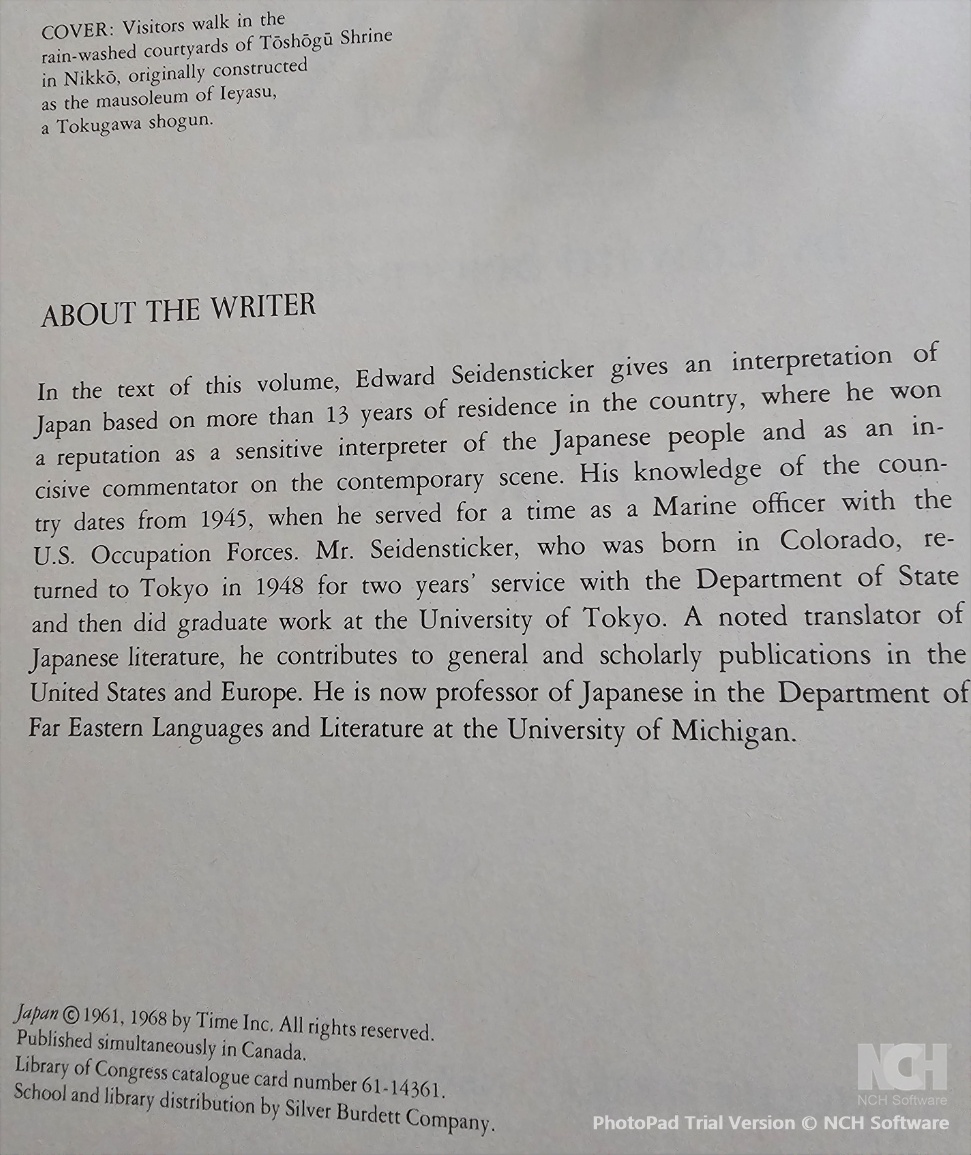 COVER: Visitors walk in the rain-washed courtyards of Tōshōgū Shrine in Nikkō, originally constructed as the mausoleum of Ieyasu, a Tokugawa shogun.

ABOUT THE WRITER

In the text of this volume, Edward Seidensticker gives an interpretation of Japan based on more than 13 years of residence in the country, where he won a reputation as a sensitive interpreter of the Japanese people and as an incisive commentator on the contemporary scene. His knowledge of the country dates from 1945, when he served for a time as a Marine officer with the U.S. Occupation Forces. Mr. Seidensticker, who was born in Colorado, returned to Tokyo in 1948 for two years' service with the Department of State and then did graduate work at the University of Tokyo. A noted translator of Japanese literature, he contributes to general and scholarly publications in the United States and Europe. He is now professor of Japanese in the Department of Far Eastern Languages and Literature at the University of Michigan.

Japan © 1961, 1968 by Time Inc. All rights reserved.
Published simultaneously in Canada.
Library of Congress catalogue card number 61-14361.
School and library distribution by Silver Burdett Company.

NCH
NCH Software
PhotoPad Trial Version © NCH Software